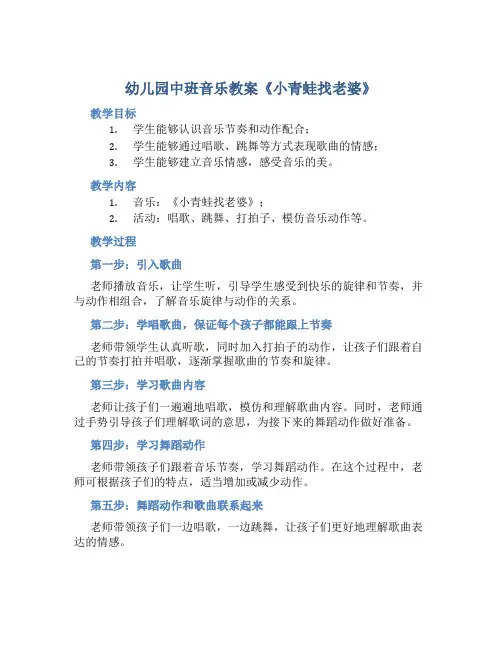 幼儿园中班音乐教案《小青蛙找老婆》

教学目标

1. 学生能够认识音乐节奏和动作配合；
2. 学生能够通过唱歌、跳舞等方式表现歌曲的情感；
3. 学生能够建立音乐情感，感受音乐的美。

教学内容

1. 音乐：《小青蛙找老婆》；
2. 活动：唱歌、跳舞、打拍子、模仿音乐动作等。

教学过程

第一步：引入歌曲

老师播放音乐，让学生听，引导学生感受到快乐的旋律和节奏，并与动作相组合，了解音乐旋律与动作的关系。

第二步：学唱歌曲，保证每个孩子都能跟上节奏

老师带领学生认真听歌，同时加入打拍子的动作，让孩子们跟着自己的节奏打拍并唱歌，逐渐掌握歌曲的节奏和旋律。

第三步：学习歌曲内容

老师让孩子们一遍遍地唱歌，模仿和理解歌曲内容。同时，老师通过手势引导孩子们理解歌词的意思，为接下来的舞蹈动作做好准备。

第四步：学习舞蹈动作

老师带领孩子们跟着音乐节奏，学习舞蹈动作。在这个过程中，老师可根据孩子们的特点，适当增加或减少动作。

第五步：舞蹈动作和歌曲联系起来

老师带领孩子们一边唱歌，一边跳舞，让孩子们更好地理解歌曲表达的情感。